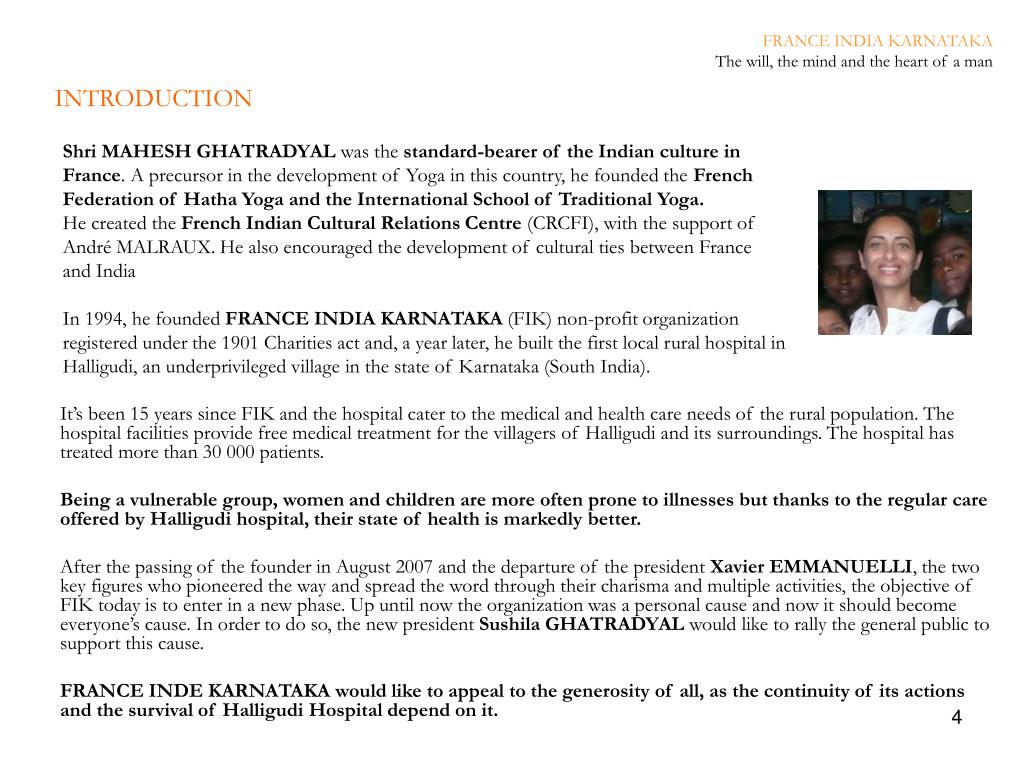 FRANCE INDIA KARNATAKA
The will, the mind and the heart of a man

INTRODUCTION

Shri MAHESH GHATRADYAL was the standard-bearer of the Indian culture in France. A precursor in the development of Yoga in this country, he founded the French Federation of Hatha Yoga and the International School of Traditional Yoga.
He created the French Indian Cultural Relations Centre (CRCFI), with the support of André MALRAUX. He also encouraged the development of cultural ties between France and India

In 1994, he founded FRANCE INDIA KARNATAKA (FIK) non-profit organization registered under the 1901 Charities act and, a year later, he built the first local rural hospital in Halligudi, an underprivileged village in the state of Karnataka (South India).

It's been 15 years since FIK and the hospital cater to the medical and health care needs of the rural population. The hospital facilities provide free medical treatment for the villagers of Halligudi and its surroundings. The hospital has treated more than 30 000 patients.

Being a vulnerable group, women and children are more often prone to illnesses but thanks to the regular care offered by Halligudi hospital, their state of health is markedly better.

After the passing of the founder in August 2007 and the departure of the president Xavier EMMANUELLI, the two key figures who pioneered the way and spread the word through their charisma and multiple activities, the objective of FIK today is to enter in a new phase. Up until now the organization was a personal cause and now it should become everyone's cause. In order to do so, the new president Sushila GHATRADYAL would like to rally the general public to support this cause.

FRANCE INDE KARNATAKA would like to appeal to the generosity of all, as the continuity of its actions and the survival of Halligudi Hospital depend on it.

4